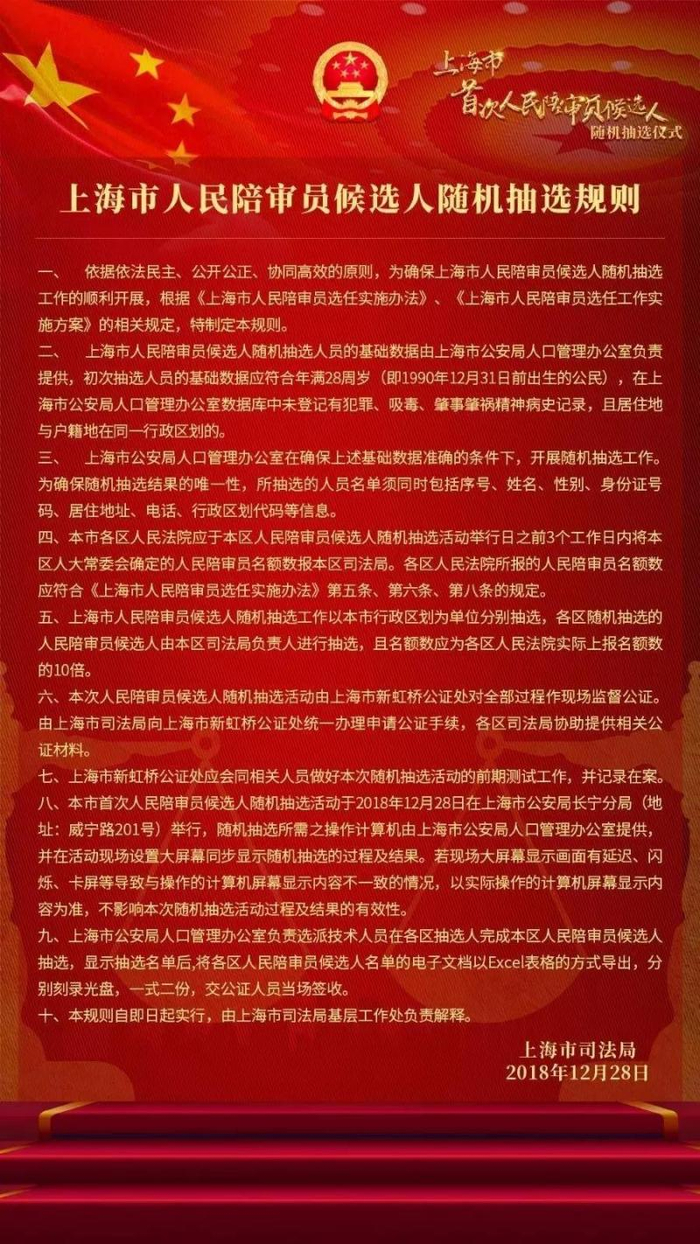 上海市
首次人民陪审员候选人
随机抽选仪式

上海市人民陪审员候选人随机抽选规则

一、 依据依法民主、公开公正、协同高效的原则，为确保上海市人民陪审员候选人随机抽选工作的顺利开展，根据《上海市人民陪审员选任实施办法》、《上海市人民陪审员选任工作实施方案》的相关规定，特制定本规则。

二、 上海市人民陪审员候选人随机抽选人员的基础数据由上海市公安局人口管理办公室负责提供，初次抽选人员的基础数据应符合年满28周岁（即1990年12月31日前出生的公民），在上海市公安局人口管理办公室数据库中未登记有犯罪、吸毒、肇事肇祸精神病史记录，且居住地与户籍地在同一行政区划的。

三、 上海市公安局人口管理办公室在确保上述基础数据准确的条件下，开展随机抽选工作。为确保随机抽选结果的唯一性，所抽选的人员名单须同时包括序号、姓名、性别、身份证号码、居住地址、电话、行政区划代码等信息。

四、本市各区人民法院应于本区人民陪审员候选人随机抽选活动举行日之前3个工作日内将本区人大常委会确定的人民陪审员名额数报本区司法局。各区人民法院所报的人民陪审员名额数应符合《上海市人民陪审员选任实施办法》第五条、第六条、第八条的规定。

五、上海市人民陪审员候选人随机抽选工作以本市行政区划为单位分别抽选，各区随机抽选的人民陪审员候选人由本区司法局负责人进行抽选，且名额数应为各区人民法院实际上报名额数的10倍。

六、本次人民陪审员候选人随机抽选活动由上海市新虹桥公证处对全部过程作现场监督公证。由上海市司法局向上海市新虹桥公证处统一办理申请公证手续，各区司法局协助提供相关公证材料。

七、上海市新虹桥公证处应会同相关人员做好本次随机抽选活动的前期测试工作，并记录在案。

八、本市首次人民陪审员候选人随机抽选活动于2018年12月28日在上海市公安局长宁分局（地址：威宁路201号）举行，随机抽选所需之操作计算机由上海市公安局人口管理办公室提供，并在活动现场设置大屏幕同步显示随机抽选的过程及结果。若现场大屏幕显示画面有延迟、闪烁、卡屏等导致与操作的计算机屏幕显示内容不一致的情况，以实际操作的计算机屏幕显示内容为准，不影响本次随机抽选活动过程及结果的有效性。

九、上海市公安局人口管理办公室负责选派技术人员在各区抽选人完成本区人民陪审员候选人抽选，显示抽选名单后,将各区人民陪审员候选人名单的电子文档以Excel表格的方式导出，分别刻录光盘，一式二份，交公证人员当场签收。

十、本规则自即日起实行，由上海市司法局基层工作处负责解释。

上海市司法局
2018年12月28日